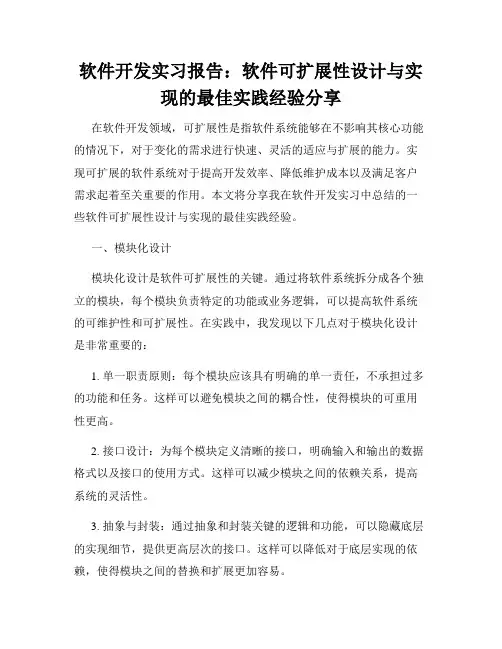 软件开发实习报告：软件可扩展性设计与实现的最佳实践经验分享

在软件开发领域，可扩展性是指软件系统能够在不影响其核心功能的情况下，对于变化的需求进行快速、灵活的适应与扩展的能力。实现可扩展的软件系统对于提高开发效率、降低维护成本以及满足客户需求起着至关重要的作用。本文将分享我在软件开发实习中总结的一些软件可扩展性设计与实现的最佳实践经验。

一、模块化设计

模块化设计是软件可扩展性的关键。通过将软件系统拆分成各个独立的模块，每个模块负责特定的功能或业务逻辑，可以提高软件系统的可维护性和可扩展性。在实践中，我发现以下几点对于模块化设计是非常重要的：

1. 单一职责原则：每个模块应该具有明确的单一责任，不承担过多的功能和任务。这样可以避免模块之间的耦合性，使得模块的可重用性更高。

2. 接口设计：为每个模块定义清晰的接口，明确输入和输出的数据格式以及接口的使用方式。这样可以减少模块之间的依赖关系，提高系统的灵活性。

3. 抽象与封装：通过抽象和封装关键的逻辑和功能，可以隐藏底层的实现细节，提供更高层次的接口。这样可以降低对于底层实现的依赖，使得模块之间的替换和扩展更加容易。